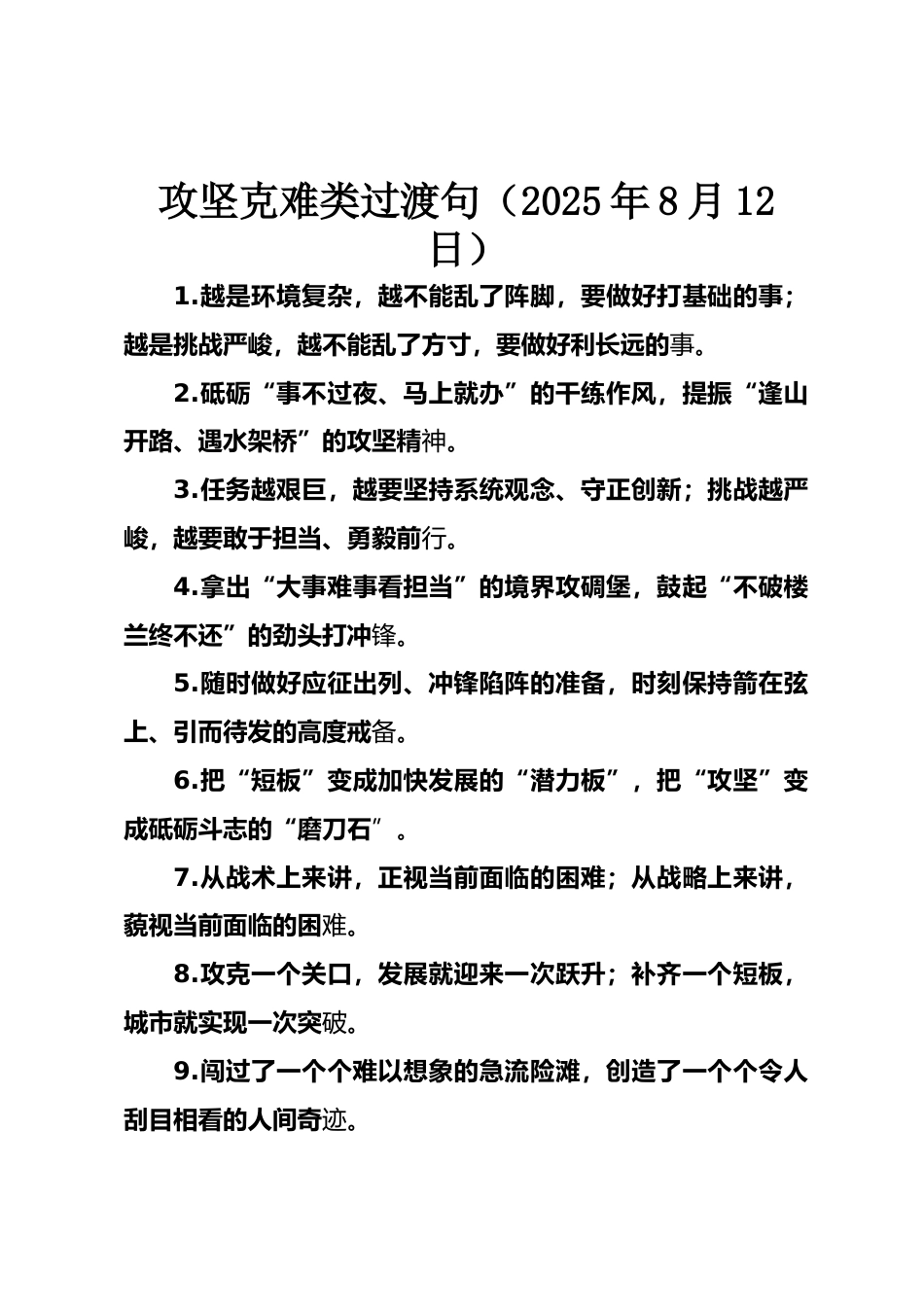 攻坚克难类过渡句（2025年8月12日）

1.越是环境复杂，越不能乱了阵脚，要做好打基础的事；越是挑战严峻，越不能乱了方寸，要做好利长远的事。

2.砥砺“事不过夜、马上就办”的干练作风，提振“逢山开路、遇水架桥”的攻坚精神。

3.任务越艰巨，越要坚持系统观念、守正创新；挑战越严峻，越要敢于担当、勇毅前行。

4.拿出“大事难事看担当”的境界攻碉堡，鼓起“不破楼兰终不还”的劲头打冲锋。

5.随时做好应征出列、冲锋陷阵的准备，时刻保持箭在弦上、引而待发的高度戒备。

6.把“短板”变成加快发展的“潜力板”，把“攻坚”变成砥砺斗志的“磨刀石”。

7.从战术上来讲，正视当前面临的困难；从战略上来讲，藐视当前面临的困难。

8.攻克一个关口，发展就迎来一次跃升；补齐一个短板，城市就实现一次突破。

9.闯过了一个个难以想象的急流险滩，创造了一个个令人刮目相看的人间奇迹。